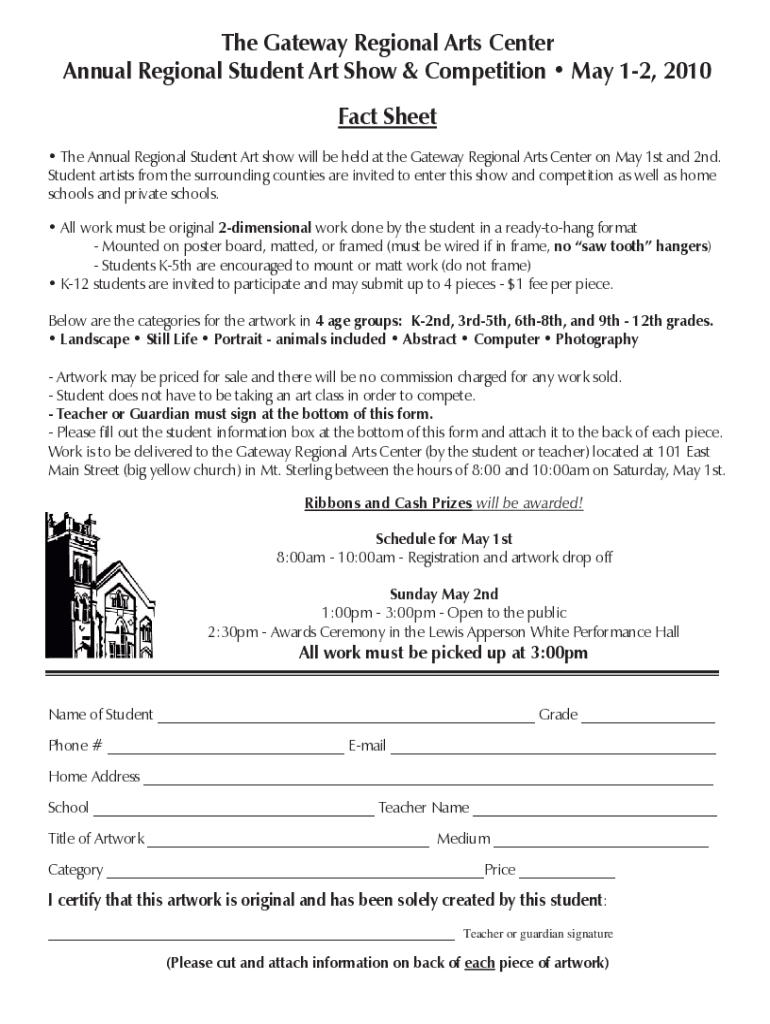 The Gateway Regional Arts Center
Annual Regional Student Art Show & Competition • May 1-2, 2010

Fact Sheet

• The Annual Regional Student Art show will be held at the Gateway Regional Arts Center on May 1st and 2nd. Student artists from the surrounding counties are invited to enter this show and competition as well as home schools and private schools.

• All work must be original 2-dimensional work done by the student in a ready-to-hang format
- Mounted on poster board, matted, or framed (must be wired if in frame, no "saw tooth" hangers)
- Students K-5th are encouraged to mount or matt work (do not frame)
• K-12 students are invited to participate and may submit up to 4 pieces - $1 fee per piece.

Below are the categories for the artwork in 4 age groups: K-2nd, 3rd-5th, 6th-8th, and 9th - 12th grades.
• Landscape • Still Life • Portrait - animals included • Abstract • Computer • Photography

- Artwork may be priced for sale and there will be no commission charged for any work sold.
- Student does not have to be taking an art class in order to compete.
- Teacher or Guardian must sign at the bottom of this form.
- Please fill out the student information box at the bottom of this form and attach it to the back of each piece.
Work is to be delivered to the Gateway Regional Arts Center (by the student or teacher) located at 101 East Main Street (big yellow church) in Mt. Sterling between the hours of 8:00 and 10:00am on Saturday, May 1st.

Ribbons and Cash Prizes will be awarded!

Schedule for May 1st
8:00am - 10:00am - Registration and artwork drop off

Sunday May 2nd
1:00pm - 3:00pm - Open to the public
2:30pm - Awards Ceremony in the Lewis Apperson White Performance Hall
All work must be picked up at 3:00pm

Name of Student ________ Grade ________
Phone # ________ E-mail ________
Home Address ________
School ________ Teacher Name ________
Title of Artwork ________ Medium ________
Category ________ Price ________

I certify that this artwork is original and has been solely created by this student:
________ Teacher or guardian signature

(Please cut and attach information on back of each piece of artwork)